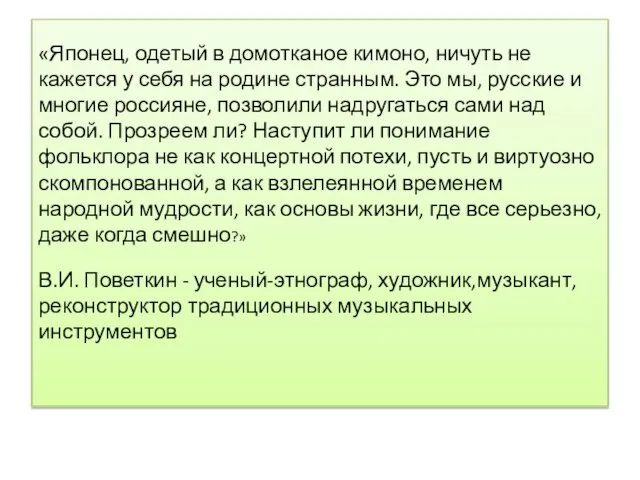 «Японец, одетый в домотканое кимоно, ничуть не кажется у себя на родине странным. Это мы, русские и многие россияне, позволили надругаться сами над собой. Прозреем ли? Наступит ли понимание фольклора не как концертной потехи, пусть и виртуозно скомпонованной, а как взлелеянной временем народной мудрости, как основы жизни, где все серьезно, даже когда смешно?»

В.И. Поветкин - ученый-этнограф, художник,музыкант, реконструктор традиционных музыкальных инструментов